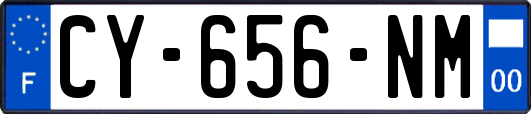 F
CY-656-NM
00